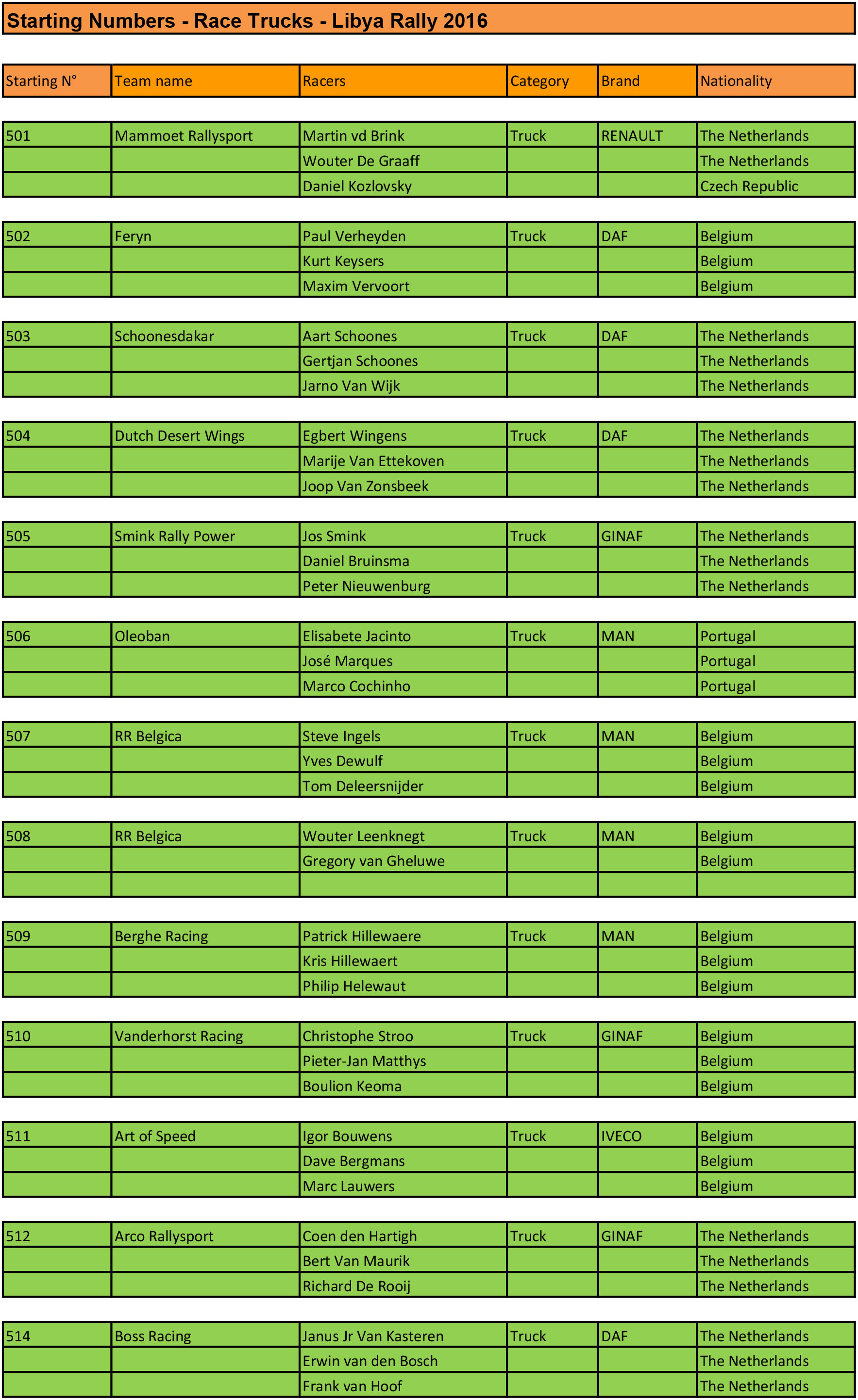 Starting Numbers - Race Trucks - Libya Rally 2016

| Starting N° | Team name | Racers | Category | Brand | Nationality |
|---|---|---|---|---|---|
| 501 | Mammoet Rallysport | Martin vd Brink | Truck | RENAULT | The Netherlands |
| | | Wouter De Graaff | | | The Netherlands |
| | | Daniel Kozlovsky | | | Czech Republic |
| 502 | Feryn | Paul Verheyden | Truck | DAF | Belgium |
| | | Kurt Keysers | | | Belgium |
| | | Maxim Vervoort | | | Belgium |
| 503 | Schoonesdakar | Aart Schoones | Truck | DAF | The Netherlands |
| | | Gertjan Schoones | | | The Netherlands |
| | | Jarno Van Wijk | | | The Netherlands |
| 504 | Dutch Desert Wings | Egbert Wingens | Truck | DAF | The Netherlands |
| | | Marije Van Ettekoven | | | The Netherlands |
| | | Joop Van Zonsbeek | | | The Netherlands |
| 505 | Smink Rally Power | Jos Smink | Truck | GINAF | The Netherlands |
| | | Daniel Bruinsma | | | The Netherlands |
| | | Peter Nieuwenburg | | | The Netherlands |
| 506 | Oleoban | Elisabete Jacinto | Truck | MAN | Portugal |
| | | José Marques | | | Portugal |
| | | Marco Cochinho | | | Portugal |
| 507 | RR Belgica | Steve Ingels | Truck | MAN | Belgium |
| | | Yves Dewulf | | | Belgium |
| | | Tom Deleersnijder | | | Belgium |
| 508 | RR Belgica | Wouter Leenknegt | Truck | MAN | Belgium |
| | | Gregory van Gheluwe | | | Belgium |
| | | | | | |
| 509 | Berghe Racing | Patrick Hillewaere | Truck | MAN | Belgium |
| | | Kris Hillewaert | | | Belgium |
| | | Philip Helewaut | | | Belgium |
| 510 | Vanderhorst Racing | Christophe Stroo | Truck | GINAF | Belgium |
| | | Pieter-Jan Matthys | | | Belgium |
| | | Boulion Keoma | | | Belgium |
| 511 | Art of Speed | Igor Bouwens | Truck | IVECO | Belgium |
| | | Dave Bergmans | | | Belgium |
| | | Marc Lauwers | | | Belgium |
| 512 | Arco Rallysport | Coen den Hartigh | Truck | GINAF | The Netherlands |
| | | Bert Van Maurik | | | The Netherlands |
| | | Richard De Rooij | | | The Netherlands |
| 514 | Boss Racing | Janus Jr Van Kasteren | Truck | DAF | The Netherlands |
| | | Erwin van den Bosch | | | The Netherlands |
| | | Frank van Hoof | | | The Netherlands |